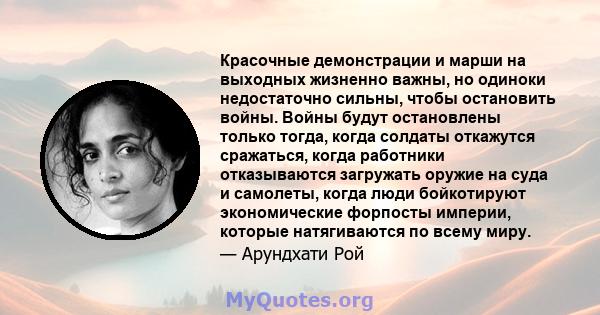 Красочные демонстрации и марши на выходных жизненно важны, но одиноки недостаточно сильны, чтобы остановить войны. Войны будут остановлены только тогда, когда солдаты откажутся сражаться, когда работники отказываются загружать оружие на суда и самолеты, когда люди бойкотируют экономические форпосты империи, которые натягиваются по всему миру.
— Арундхати Рой

MyQuotes.org